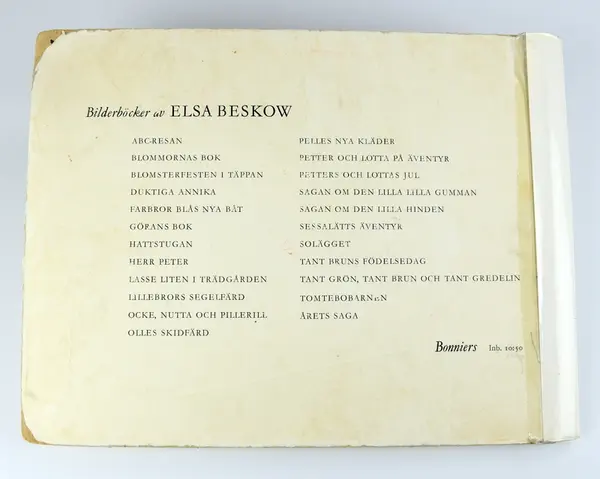 Bilderböcker av ELSA BESKOW

ABC-RESAN
BLOMMORNAS BOK
BLOMSTERFESTEN I TÄPPAN
DUKTIGA ANNIKA
FARBROR BLÅS NYA BÅT
GÖRANS BOK
HATTSTUGAN
HERR PETER
LASSE LITEN I TRÄDGÅRDEN
LILLEBRORS SEGELFÄRD
OCKE, NUTTA OCH PILLERILL
OLLES SKIDFÄRD

PELLES NYA KLÄDER
PETTER OCH LOTTA PÅ ÄVENTYR
PETTERS OCH LOTTAS JUL
SAGAN OM DEN LILLA LILLA GUMMAN
SAGAN OM DEN LILLA HINDEN
SESSALÄTTS ÄVENTYR
SOLÄGGET
TANT BRUNS FÖDELSEDAG
TANT GRÖN, TANT BRUN OCH TANT GREDELIN
TOMTEBOBARNEN
ÅRETS SAGA

Bonniers Inb. 10:50